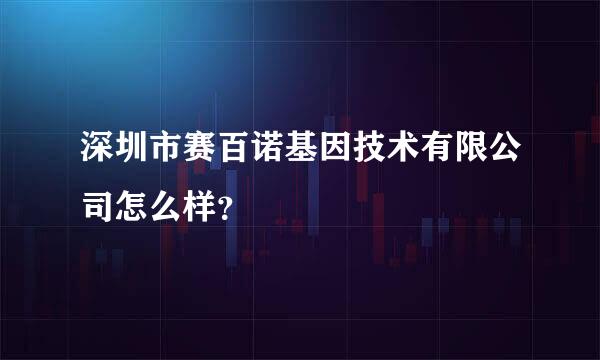 深圳市赛百诺基因技术有限公司怎么样?